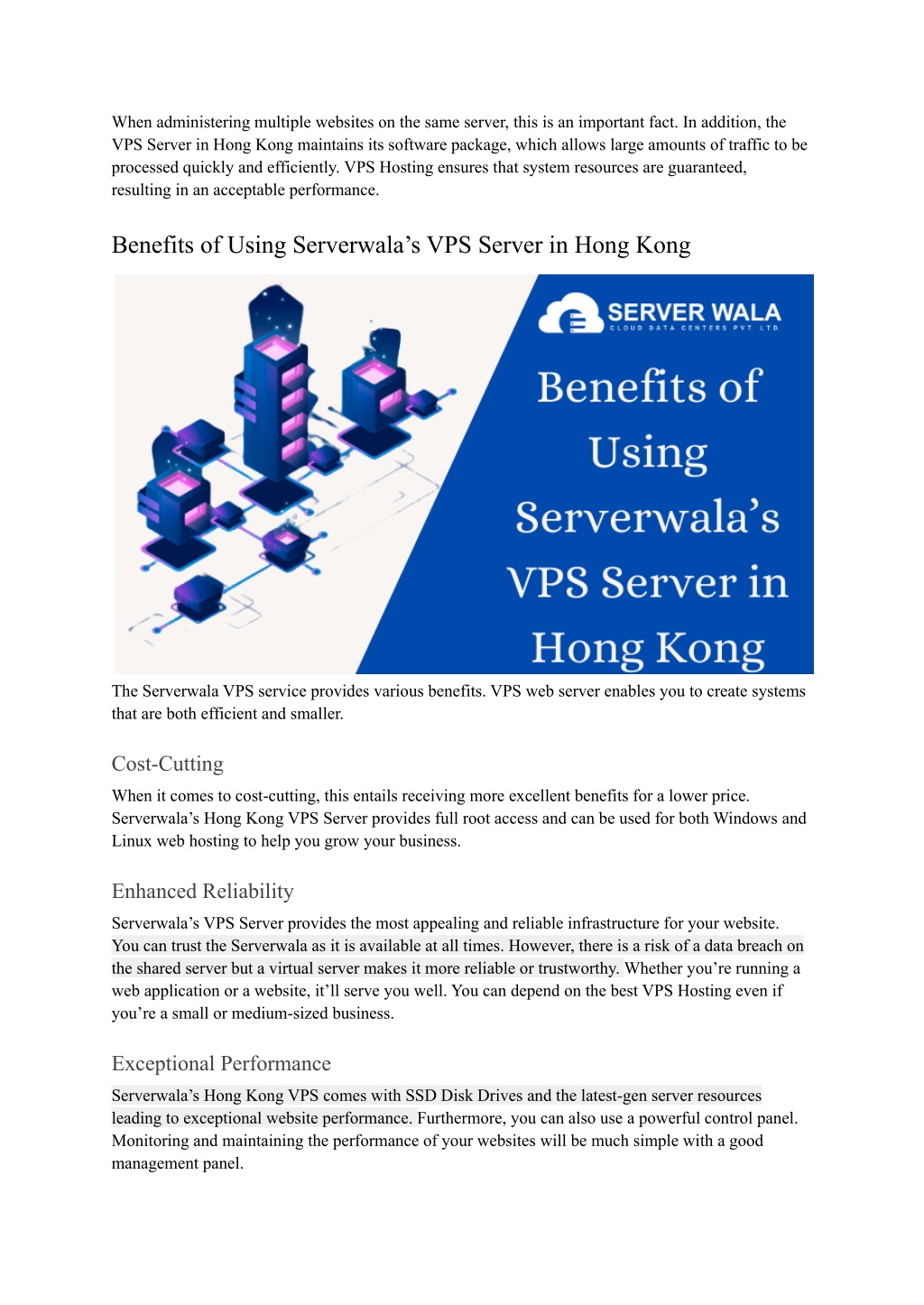 When administering multiple websites on the same server, this is an important fact. In addition, the VPS Server in Hong Kong maintains its software package, which allows large amounts of traffic to be processed quickly and efficiently. VPS Hosting ensures that system resources are guaranteed, resulting in an acceptable performance.

Benefits of Using Serverwala's VPS Server in Hong Kong

SERVER WALA
CLOUD DATA CENTERS PVT. LTD.

Benefits of Using Serverwala's VPS Server in Hong Kong

The Serverwala VPS service provides various benefits. VPS web server enables you to create systems that are both efficient and smaller.

Cost-Cutting

When it comes to cost-cutting, this entails receiving more excellent benefits for a lower price. Serverwala's Hong Kong VPS Server provides full root access and can be used for both Windows and Linux web hosting to help you grow your business.

Enhanced Reliability

Serverwala's VPS Server provides the most appealing and reliable infrastructure for your website. You can trust the Serverwala as it is available at all times. However, there is a risk of a data breach on the shared server but a virtual server makes it more reliable or trustworthy. Whether you're running a web application or a website, it'll serve you well. You can depend on the best VPS Hosting even if you're a small or medium-sized business.

Exceptional Performance

Serverwala's Hong Kong VPS comes with SSD Disk Drives and the latest-gen server resources leading to exceptional website performance. Furthermore, you can also use a powerful control panel. Monitoring and maintaining the performance of your websites will be much simple with a good management panel.